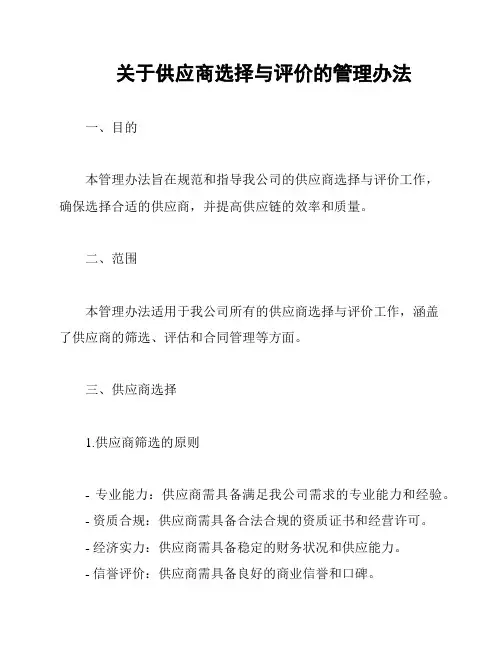 关于供应商选择与评价的管理办法

一、目的

本管理办法旨在规范和指导我公司的供应商选择与评价工作，确保选择合适的供应商，并提高供应链的效率和质量。

二、范围

本管理办法适用于我公司所有的供应商选择与评价工作，涵盖了供应商的筛选、评估和合同管理等方面。

三、供应商选择

1.供应商筛选的原则

- 专业能力：供应商需具备满足我公司需求的专业能力和经验。
- 资质合规：供应商需具备合法合规的资质证书和经营许可。
- 经济实力：供应商需具备稳定的财务状况和供应能力。
- 信誉评价：供应商需具备良好的商业信誉和口碑。